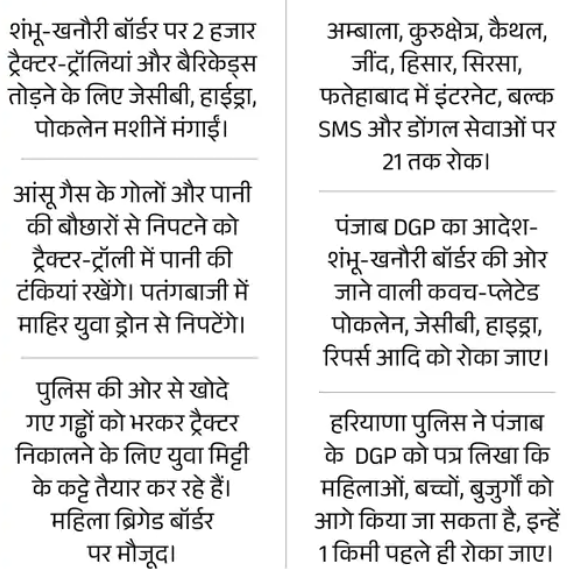 शंभू-खनौरी बॉर्डर पर 2 हजार ट्रैक्टर-ट्रॉलियां और बैरिकेड्स तोड़ने के लिए जेसीबी, हाईड्रा, पोकलेन मशीनें मंगाईं।

आंसू गैस के गोलों और पानी की बौछारों से निपटने को ट्रैक्टर-ट्रॉली में पानी की टंकियां रखेंगे। पतंगबाजी में माहिर युवा ड्रोन से निपटेंगे।

पुलिस की ओर से खोदे गए गड्ढों को भरकर ट्रैक्टर निकालने के लिए युवा मिट्टी के कट्टे तैयार कर रहे हैं। महिला ब्रिगेड बॉर्डर पर मौजूद।

अम्बाला, कुरुक्षेत्र, कैथल, जींद, हिसार, सिरसा, फतेहाबाद में इंटरनेट, बल्क SMS और डोंगल सेवाओं पर 21 तक रोक।

पंजाब DGP का आदेश- शंभू-खनौरी बॉर्डर की ओर जाने वाली कवच-प्लेटेड पोकलेन, जेसीबी, हाइड्रा, रिपर्स आदि को रोका जाए।

हरियाणा पुलिस ने पंजाब के DGP को पत्र लिखा कि महिलाओं, बच्चों, बुजुर्गों को आगे किया जा सकता है, इन्हें 1 किमी पहले ही रोका जाए।